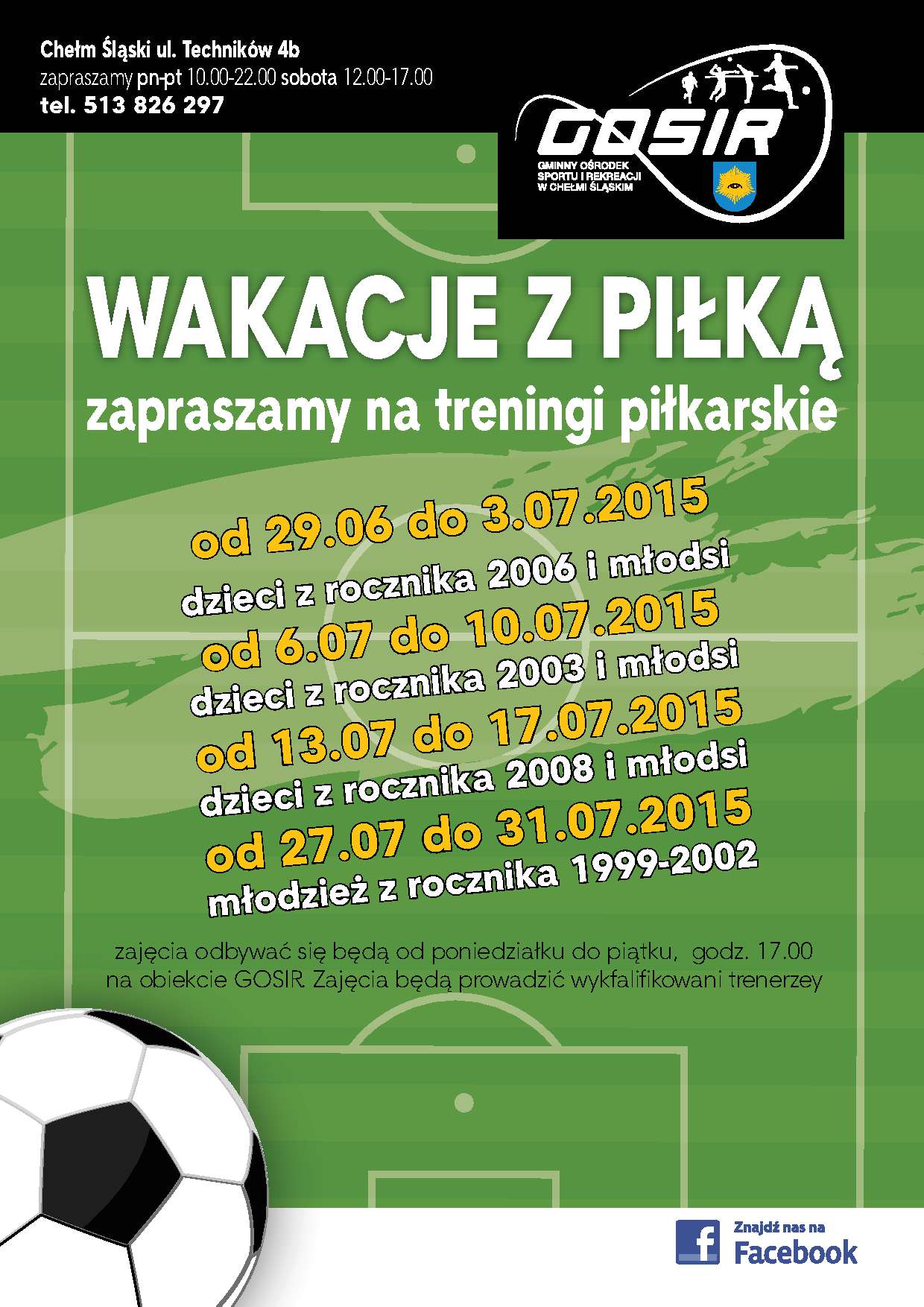 Chełm Śląski ul. Techników 4b
zapraszamy pn-pt 10.00-22.00 sobota 12.00-17.00
tel. 513 826 297

GOSIR
GMINNY OŚRODEK
SPORTU I REKREACJI
W CHEŁMI ŚLĄSKIM

WAKACJE Z PIŁKĄ
zapraszamy na treningi piłkarskie

od 29.06 do 3.07.2015
dzieci z rocznika 2006 i młodsi
od 6.07 do 10.07.2015
dzieci z rocznika 2003 i młodsi
od 13.07 do 17.07.2015
dzieci z rocznika 2008 i młodsi
od 27.07 do 31.07.2015
młodzież z rocznika 1999-2002

zajęcia odbywać się będą od poniedziałku do piątku, godz. 17.00 na obiekcie GOSIR. Zajęcia będą prowadzić wykfalifikowani trenerzey

Znajdź nas na
Facebook